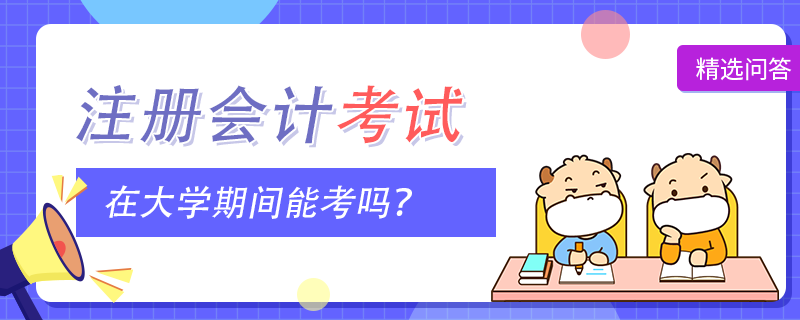 精选问答

注册会计考试

在大学期间能考吗？